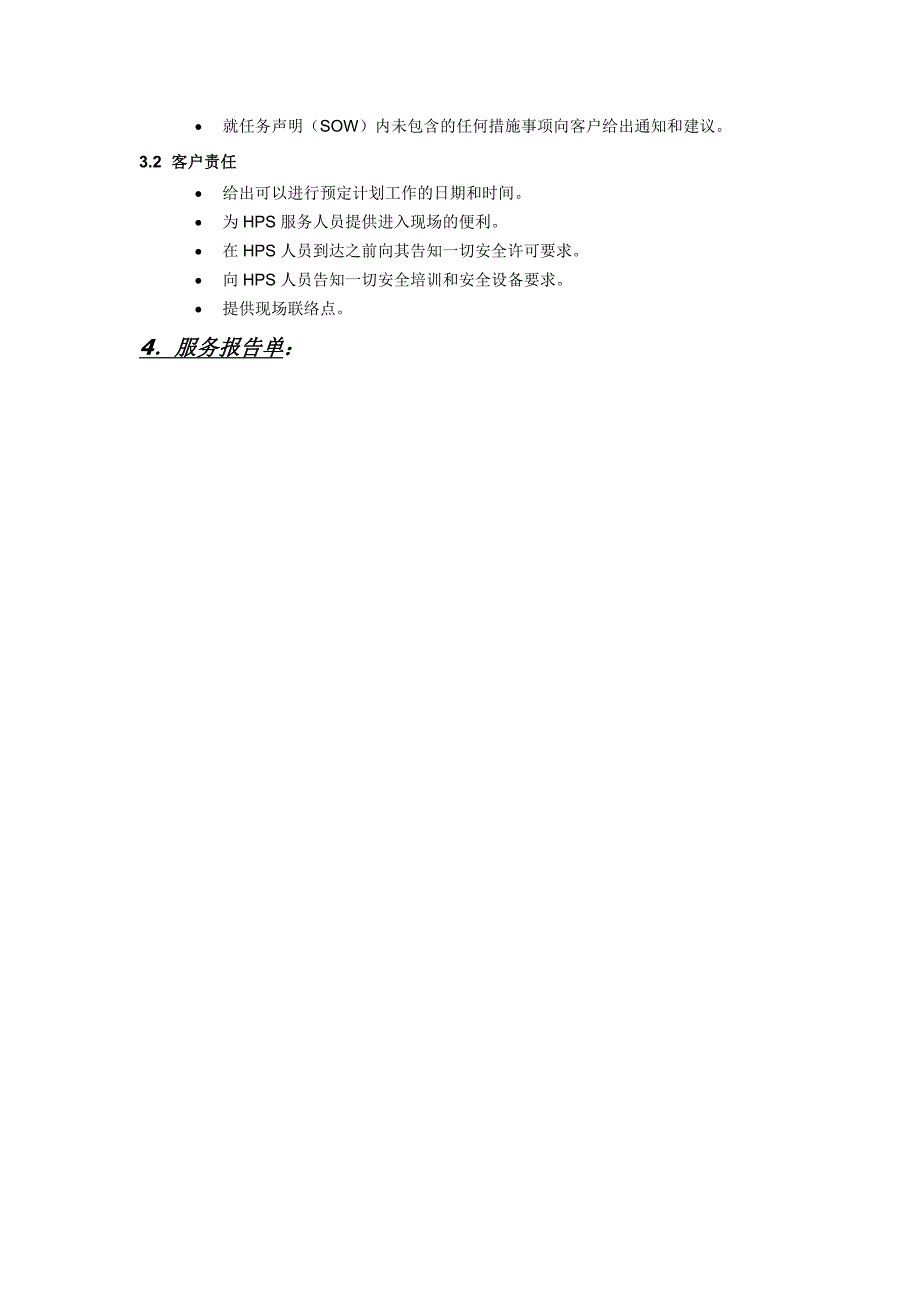 • 就任务声明（SOW）内未包含的任何措施事项向客户给出通知和建议。

3.2 客户责任

• 给出可以进行预定计划工作的日期和时间。
• 为 HPS 服务人员提供进入现场的便利。
• 在 HPS 人员到达之前向其告知一切安全许可要求。
• 向 HPS 人员告知一切安全培训和安全设备要求。
• 提供现场联络点。

4. 服务报告单：